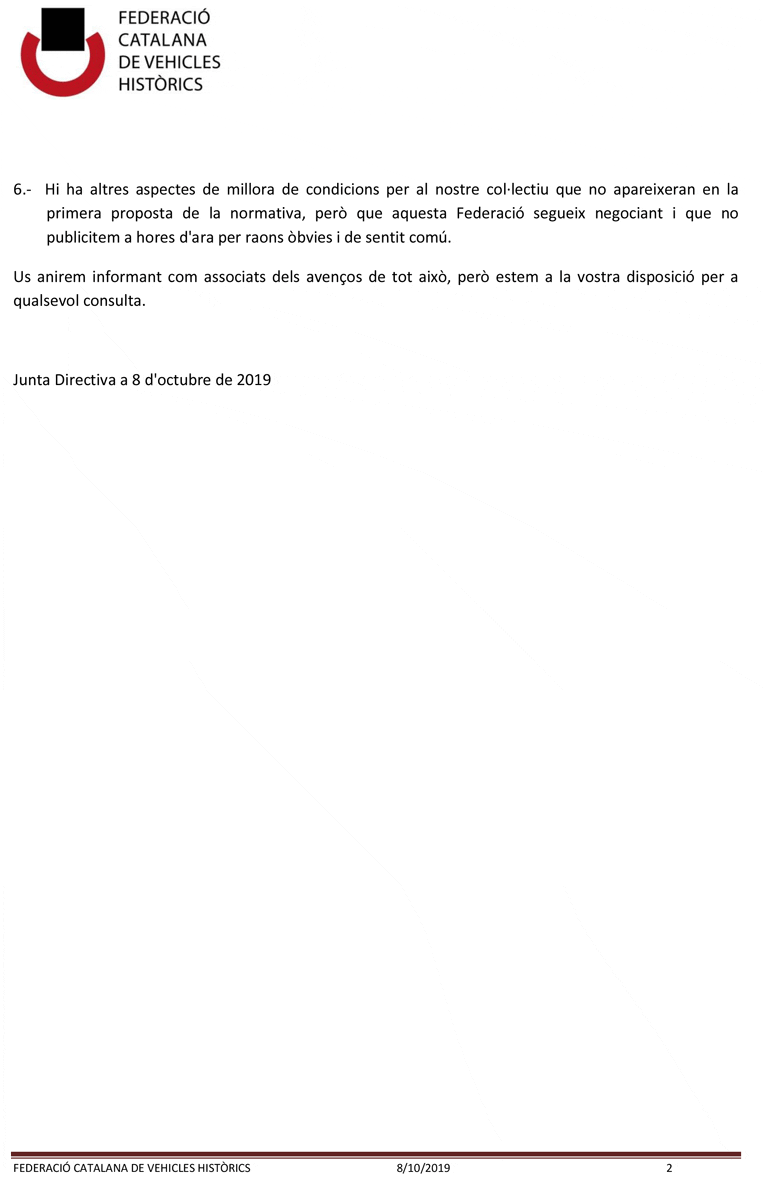 FEDERACIÓ
CATALANA
DE VEHICLES
HISTÒRICS

6.- Hi ha altres aspectes de millora de condicions per al nostre col·lectiu que no apareixeran en la primera proposta de la normativa, però que aquesta Federació segueix negociant i que no publicitem a hores d'ara per raons òbvies i de sentit comú.

Us anirem informant com associats dels avenços de tot això, però estem a la vostra disposició per a qualsevol consulta.

Junta Directiva a 8 d'octubre de 2019

FEDERACIÓ CATALANA DE VEHICLES HISTÒRICS 8/10/2019 2